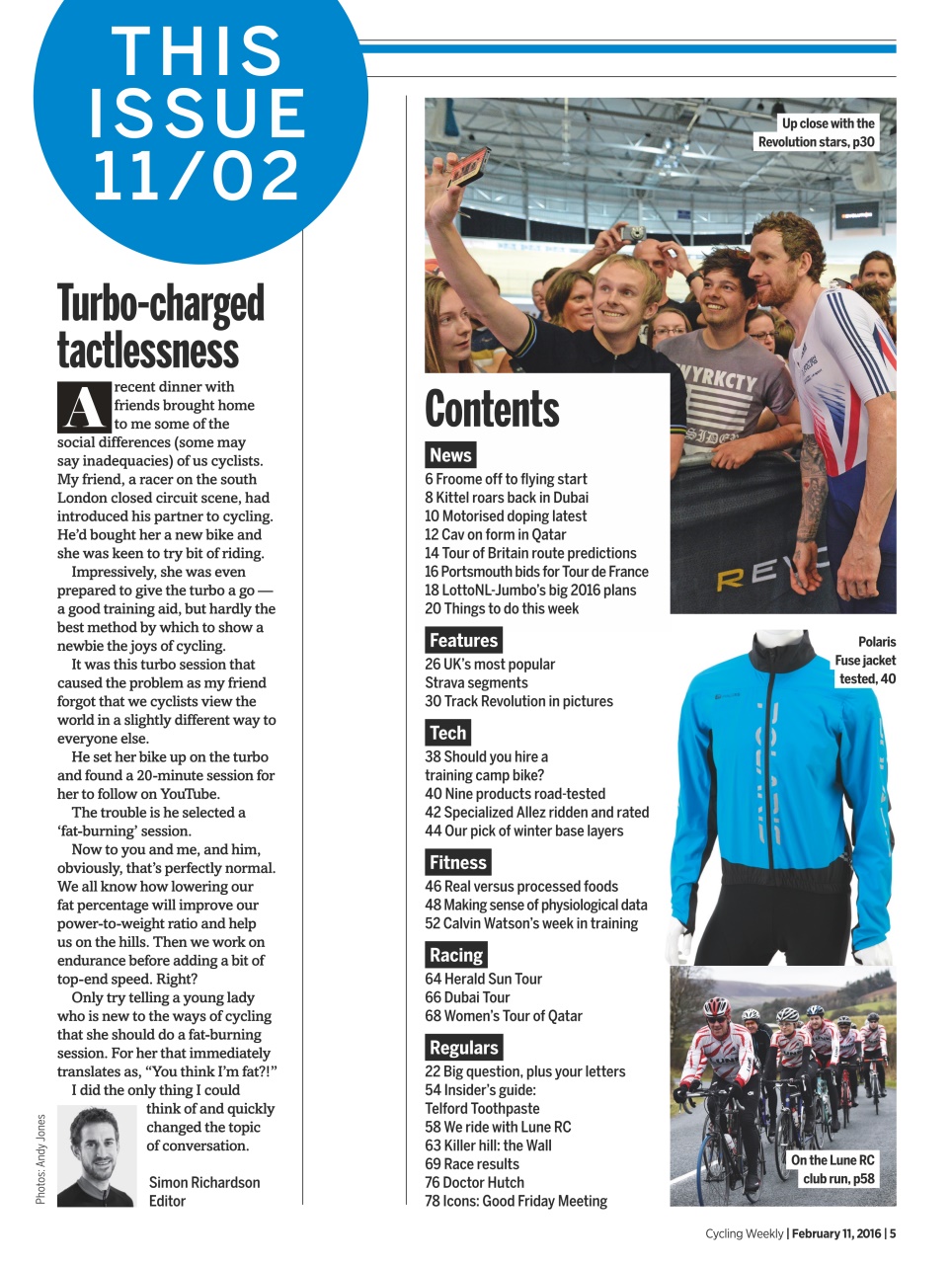 THIS ISSUE 11/02

Turbo-charged tactlessness

A recent dinner with friends brought home to me some of the social differences (some may say inadequacies) of us cyclists. My friend, a racer on the south London closed circuit scene, had introduced his partner to cycling. He'd bought her a new bike and she was keen to try bit of riding.

Impressively, she was even prepared to give the turbo a go — a good training aid, but hardly the best method by which to show a newbie the joys of cycling.

It was this turbo session that caused the problem as my friend forgot that we cyclists view the world in a slightly different way to everyone else.

He set her bike up on the turbo and found a 20-minute session for her to follow on YouTube.

The trouble is he selected a 'fat-burning' session.

Now to you and me, and him, obviously, that's perfectly normal. We all know how lowering our fat percentage will improve our power-to-weight ratio and help us on the hills. Then we work on endurance before adding a bit of top-end speed. Right?

Only try telling a young lady who is new to the ways of cycling that she should do a fat-burning session. For her that immediately translates as, "You think I'm fat?!"

I did the only thing I could think of and quickly changed the topic of conversation.

Simon Richardson
Editor

Photos: Andy Jones

Up close with the Revolution stars, p30

Contents

News
6 Froome off to flying start
8 Kittel roars back in Dubai
10 Motorised doping latest
12 Cav on form in Qatar
14 Tour of Britain route predictions
16 Portsmouth bids for Tour de France
18 LottoNL-Jumbo's big 2016 plans
20 Things to do this week

Features
26 UK's most popular Strava segments
30 Track Revolution in pictures

Tech
38 Should you hire a training camp bike?
40 Nine products road-tested
42 Specialized Allez ridden and rated
44 Our pick of winter base layers

Fitness
46 Real versus processed foods
48 Making sense of physiological data
52 Calvin Watson's week in training

Racing
64 Herald Sun Tour
66 Dubai Tour
68 Women's Tour of Qatar

Regulars
22 Big question, plus your letters
54 Insider's guide: Telford Toothpaste
58 We ride with Lune RC
63 Killer hill: the Wall
69 Race results
76 Doctor Hutch
78 Icons: Good Friday Meeting

Polaris Fuse jacket tested, 40

On the Lune RC club run, p58

Cycling Weekly | February 11, 2016 | 5